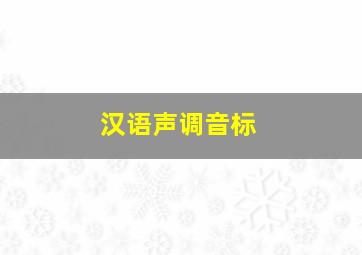 汉语声调音标